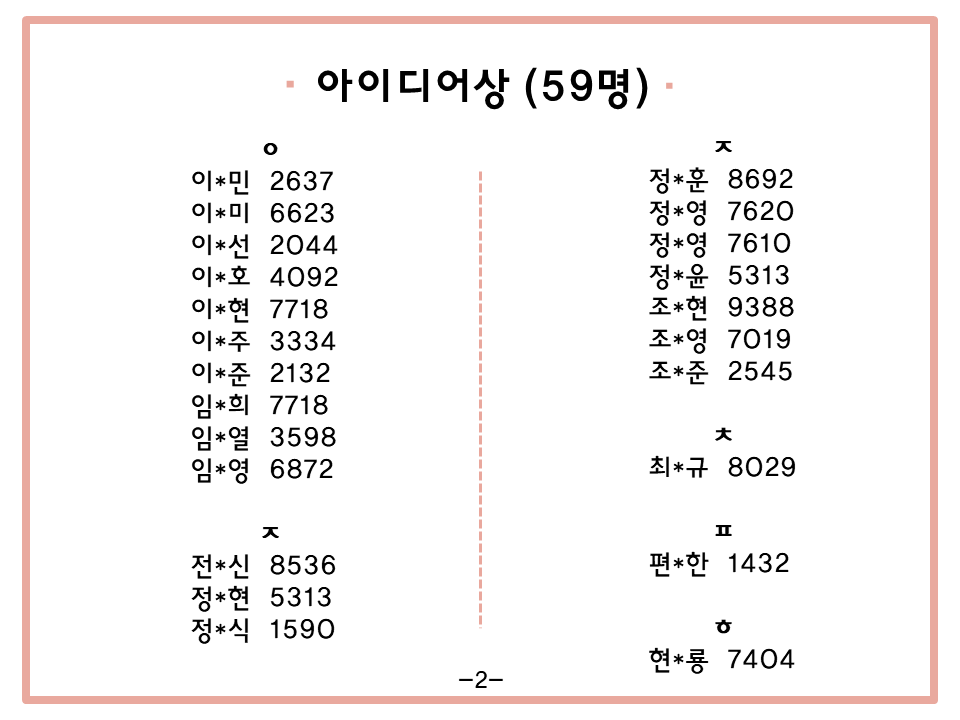 · 아이디어상 (59명) ·

ㅇ
이*민 2637
이*미 6623
이*선 2044
이*호 4092
이*현 7718
이*주 3334
이*준 2132
임*희 7718
임*열 3598
임*영 6872

ㅈ
전*신 8536
정*현 5313
정*식 1590

ㅈ
정*훈 8692
정*영 7620
정*영 7610
정*윤 5313
조*현 9388
조*영 7019
조*준 2545

ㅊ
최*규 8029

ㅍ
편*한 1432

ㅎ
현*룡 7404

-2-